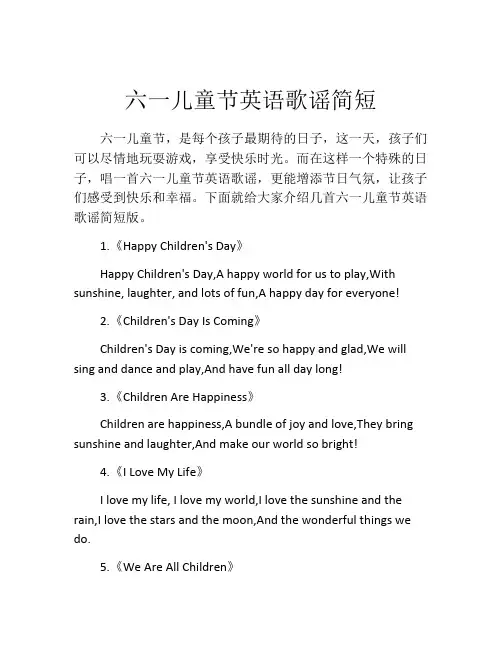 六一儿童节英语歌谣简短

六一儿童节，是每个孩子最期待的日子，这一天，孩子们可以尽情地玩耍游戏，享受快乐时光。而在这样一个特殊的日子，唱一首六一儿童节英语歌谣，更能增添节日气氛，让孩子们感受到快乐和幸福。下面就给大家介绍几首六一儿童节英语歌谣简短版。

1.《Happy Children's Day》

Happy Children's Day,A happy world for us to play,With sunshine, laughter, and lots of fun,A happy day for everyone!

2.《Children's Day Is Coming》

Children's Day is coming,We're so happy and glad,We will sing and dance and play,And have fun all day long!

3.《Children Are Happiness》

Children are happiness,A bundle of joy and love,They bring sunshine and laughter,And make our world so bright!

4.《I Love My Life》

I love my life, I love my world,I love the sunshine and the rain,I love the stars and the moon,And the wonderful things we do.

5.《We Are All Children》